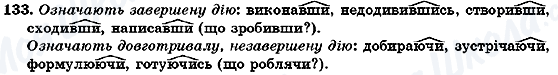 133. Означають завершену дію: виконавши, недодивившись, створивши, сходивши, написавши (що зробивши?).

Означають довготривалу, незавершену дію: добираючи, зустрічаючи, формулюючи, готуючись (що роблячи?).